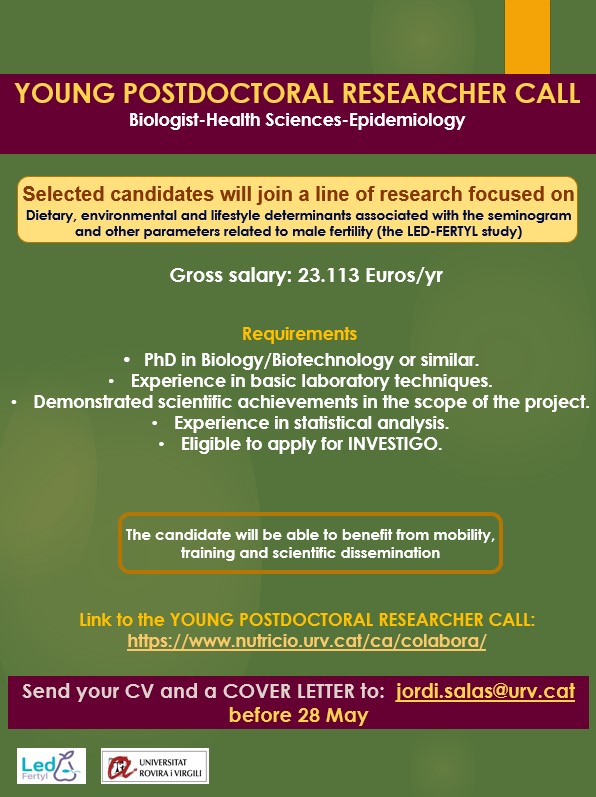 YOUNG POSTDOCTORAL RESEARCHER CALL
Biologist-Health Sciences-Epidemiology

Selected candidates will join a line of research focused on
Dietary, environmental and lifestyle determinants associated with the seminogram and other parameters related to male fertility (the LED-FERTYL study)

Gross salary: 23.113 Euros/yr

Requirements
• PhD in Biology/Biotechnology or similar.
• Experience in basic laboratory techniques.
• Demonstrated scientific achievements in the scope of the project.
• Experience in statistical analysis.
• Eligible to apply for INVESTIGO.

The candidate will be able to benefit from mobility, training and scientific dissemination

Link to the YOUNG POSTDOCTORAL RESEARCHER CALL:
https://www.nutricio.urv.cat/ca/colabora/

Send your CV and a COVER LETTER to: jordi.salas@urv.cat
before 28 May

Led Fertyl

UNIVERSITAT ROVIRA i VIRGILI